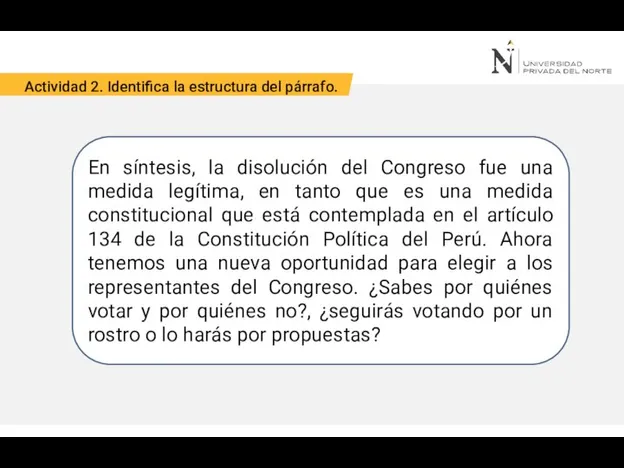 N UNIVERSIDAD PRIVADA DEL NORTE

Actividad 2. Identifica la estructura del párrafo.

En síntesis, la disolución del Congreso fue una medida legítima, en tanto que es una medida constitucional que está contemplada en el artículo 134 de la Constitución Política del Perú. Ahora tenemos una nueva oportunidad para elegir a los representantes del Congreso. ¿Sabes por quiénes votar y por quiénes no?, ¿seguirás votando por un rostro o lo harás por propuestas?